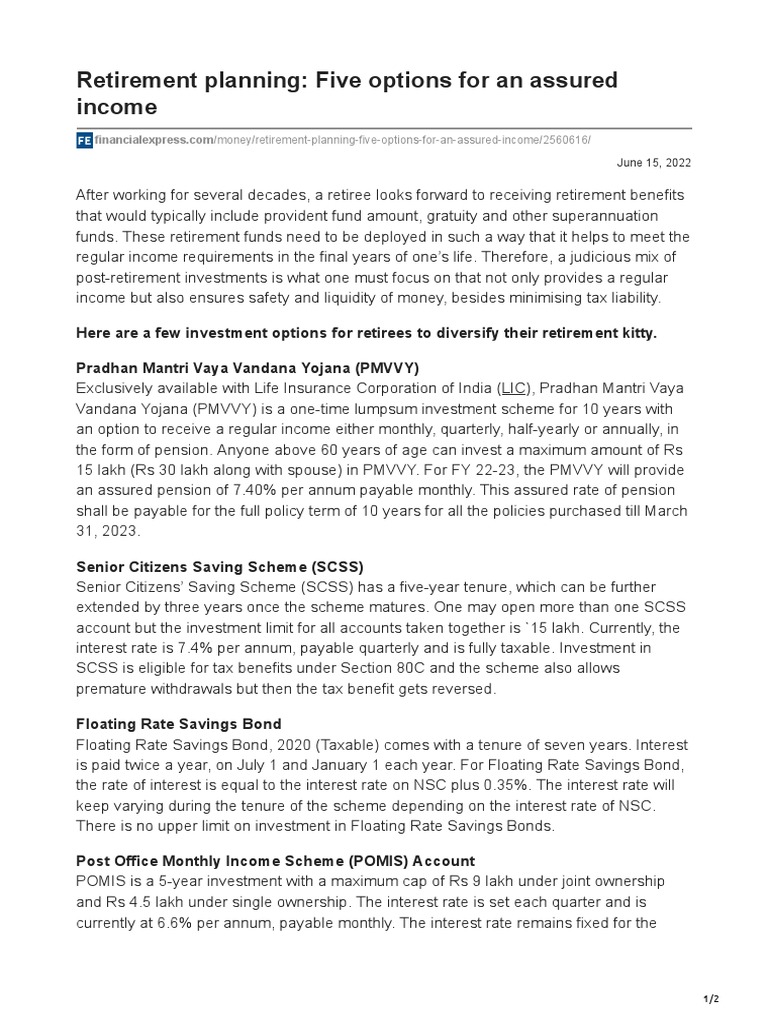 Retirement planning: Five options for an assured income

FE financialexpress.com/money/retirement-planning-five-options-for-an-assured-income/2560616/

June 15, 2022

After working for several decades, a retiree looks forward to receiving retirement benefits that would typically include provident fund amount, gratuity and other superannuation funds. These retirement funds need to be deployed in such a way that it helps to meet the regular income requirements in the final years of one's life. Therefore, a judicious mix of post-retirement investments is what one must focus on that not only provides a regular income but also ensures safety and liquidity of money, besides minimising tax liability.

Here are a few investment options for retirees to diversify their retirement kitty.

Pradhan Mantri Vaya Vandana Yojana (PMVVY)
Exclusively available with Life Insurance Corporation of India (LIC), Pradhan Mantri Vaya Vandana Yojana (PMVVY) is a one-time lumpsum investment scheme for 10 years with an option to receive a regular income either monthly, quarterly, half-yearly or annually, in the form of pension. Anyone above 60 years of age can invest a maximum amount of Rs 15 lakh (Rs 30 lakh along with spouse) in PMVVY. For FY 22-23, the PMVVY will provide an assured pension of 7.40% per annum payable monthly. This assured rate of pension shall be payable for the full policy term of 10 years for all the policies purchased till March 31, 2023.

Senior Citizens Saving Scheme (SCSS)
Senior Citizens' Saving Scheme (SCSS) has a five-year tenure, which can be further extended by three years once the scheme matures. One may open more than one SCSS account but the investment limit for all accounts taken together is `15 lakh. Currently, the interest rate is 7.4% per annum, payable quarterly and is fully taxable. Investment in SCSS is eligible for tax benefits under Section 80C and the scheme also allows premature withdrawals but then the tax benefit gets reversed.

Floating Rate Savings Bond
Floating Rate Savings Bond, 2020 (Taxable) comes with a tenure of seven years. Interest is paid twice a year, on July 1 and January 1 each year. For Floating Rate Savings Bond, the rate of interest is equal to the interest rate on NSC plus 0.35%. The interest rate will keep varying during the tenure of the scheme depending on the interest rate of NSC. There is no upper limit on investment in Floating Rate Savings Bonds.

Post Office Monthly Income Scheme (POMIS) Account
POMIS is a 5-year investment with a maximum cap of Rs 9 lakh under joint ownership and Rs 4.5 lakh under single ownership. The interest rate is set each quarter and is currently at 6.6% per annum, payable monthly. The interest rate remains fixed for the

1/2